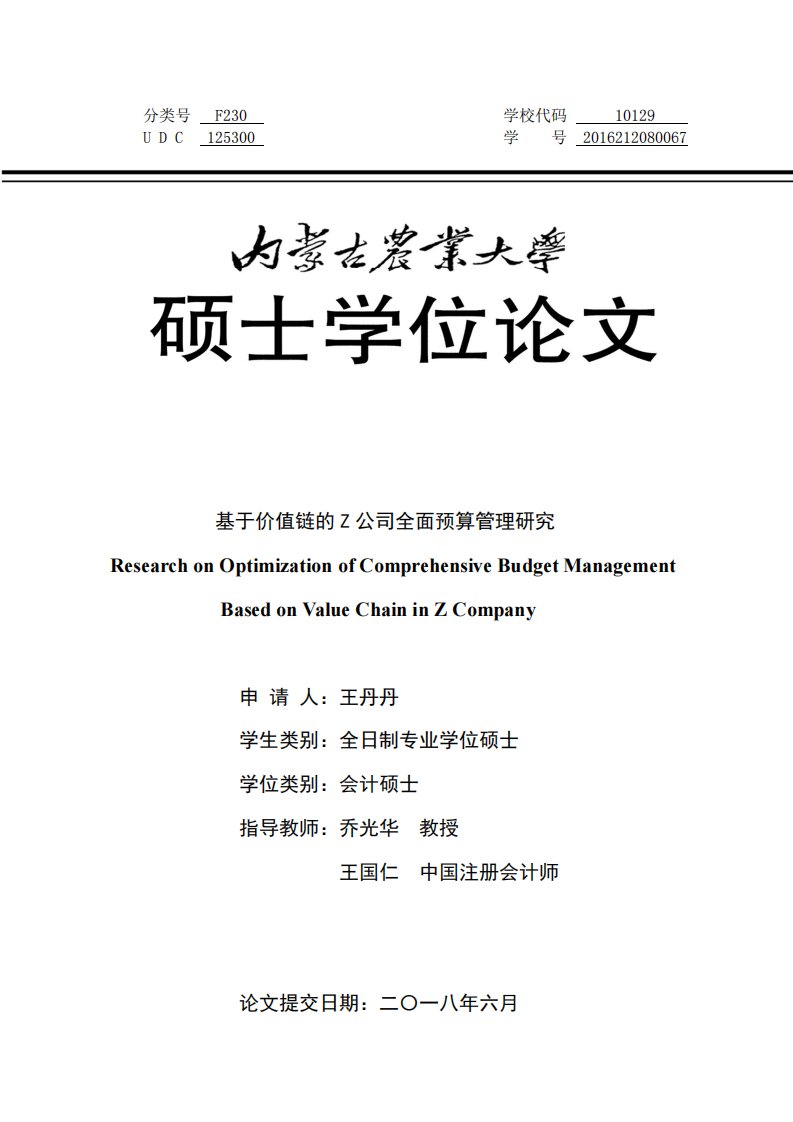 分类号 F230

U D C 125300

学校代码 10129

学　　号 2016212080067

内蒙古農業大學

硕士学位论文

基于价值链的 Z 公司全面预算管理研究

Research on Optimization of Comprehensive Budget Management Based on Value Chain in Z Company

申 请 人：王丹丹

学生类别：全日制专业学位硕士

学位类别：会计硕士

指导教师：乔光华　教授

王国仁　中国注册会计师

论文提交日期：二〇一八年六月